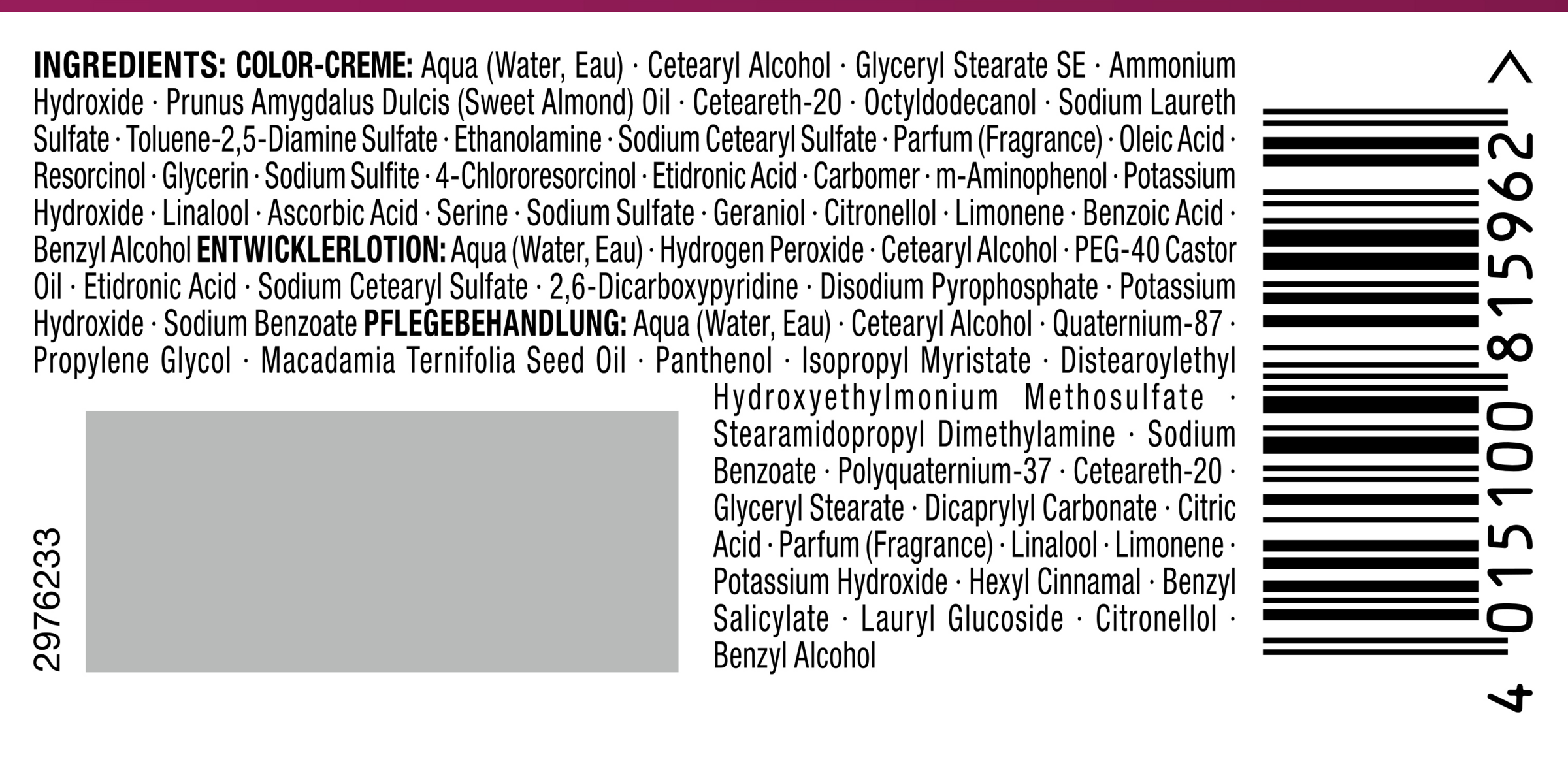 INGREDIENTS: COLOR-CREME: Aqua (Water, Eau) · Cetearyl Alcohol · Glyceryl Stearate SE · Ammonium Hydroxide · Prunus Amygdalus Dulcis (Sweet Almond) Oil · Ceteareth-20 · Octyldodecanol · Sodium Laureth Sulfate · Toluene-2,5-Diamine Sulfate · Ethanolamine · Sodium Cetearyl Sulfate · Parfum (Fragrance) · Oleic Acid · Resorcinol · Glycerin · Sodium Sulfite · 4-Chlororesorcinol · Etidronic Acid · Carbomer · m-Aminophenol · Potassium Hydroxide · Linalool · Ascorbic Acid · Serine · Sodium Sulfate · Geraniol · Citronellol · Limonene · Benzoic Acid · Benzyl Alcohol ENTWICKLERLOTION: Aqua (Water, Eau) · Hydrogen Peroxide · Cetearyl Alcohol · PEG-40 Castor Oil · Etidronic Acid · Sodium Cetearyl Sulfate · 2,6-Dicarboxypyridine · Disodium Pyrophosphate · Potassium Hydroxide · Sodium Benzoate PFLEGEBEHANDLUNG: Aqua (Water, Eau) · Cetearyl Alcohol · Quaternium-87 · Propylene Glycol · Macadamia Ternifolia Seed Oil · Panthenol · Isopropyl Myristate · Distearoylethyl Hydroxyethylmonium Methosulfate · Stearamidopropyl Dimethylamine · Sodium Benzoate · Polyquaternium-37 · Ceteareth-20 · Glyceryl Stearate · Dicaprylyl Carbonate · Citric Acid · Parfum (Fragrance) · Linalool · Limonene · Potassium Hydroxide · Hexyl Cinnamal · Benzyl Salicylate · Lauryl Glucoside · Citronellol · Benzyl Alcohol

2976233

4 015100 815962 >